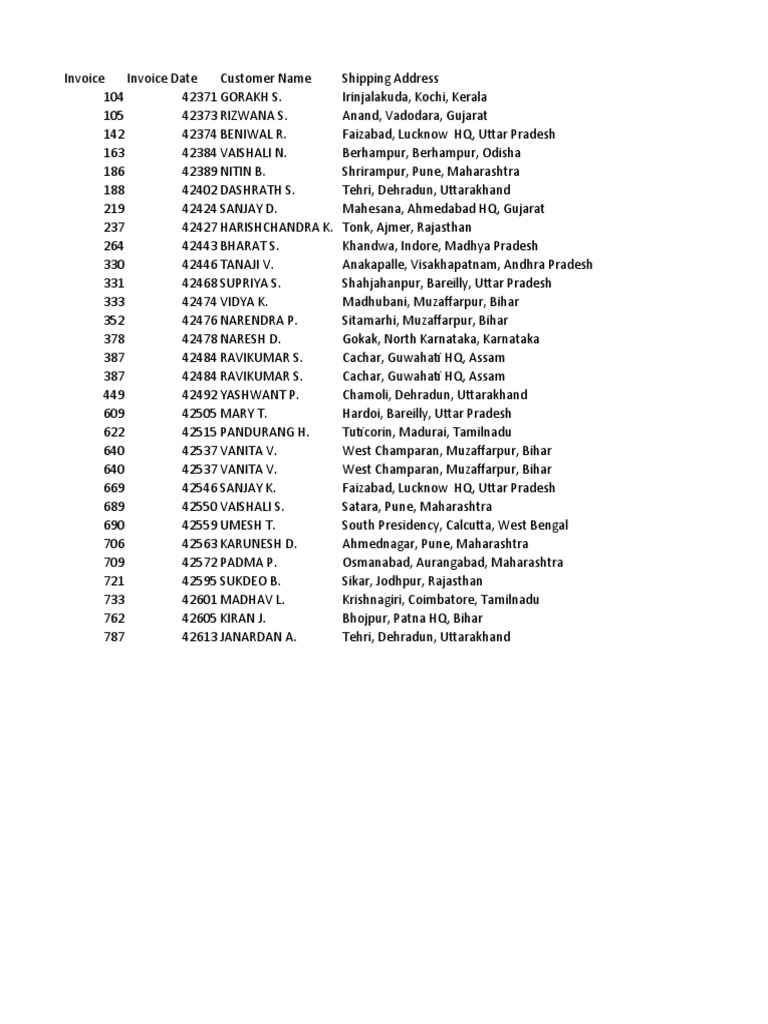 | Invoice | Invoice Date | Customer Name | Shipping Address |
|---|---|---|---|
| 104 | 42371 | GORAKH S. | Irinjalakuda, Kochi, Kerala |
| 105 | 42373 | RIZWANA S. | Anand, Vadodara, Gujarat |
| 142 | 42374 | BENIWAL R. | Faizabad, Lucknow HQ, Uttar Pradesh |
| 163 | 42384 | VAISHALI N. | Berhampur, Berhampur, Odisha |
| 186 | 42389 | NITIN B. | Shrirampur, Pune, Maharashtra |
| 188 | 42402 | DASHRATH S. | Tehri, Dehradun, Uttarakhand |
| 219 | 42424 | SANJAY D. | Mahesana, Ahmedabad HQ, Gujarat |
| 237 | 42427 | HARISHCHANDRA K. | Tonk, Ajmer, Rajasthan |
| 264 | 42443 | BHARAT S. | Khandwa, Indore, Madhya Pradesh |
| 330 | 42446 | TANAJI V. | Anakapalle, Visakhapatnam, Andhra Pradesh |
| 331 | 42468 | SUPRIYA S. | Shahjahanpur, Bareilly, Uttar Pradesh |
| 333 | 42474 | VIDYA K. | Madhubani, Muzaffarpur, Bihar |
| 352 | 42476 | NARENDRA P. | Sitamarhi, Muzaffarpur, Bihar |
| 378 | 42478 | NARESH D. | Gokak, North Karnataka, Karnataka |
| 387 | 42484 | RAVIKUMAR S. | Cachar, Guwahati HQ, Assam |
| 387 | 42484 | RAVIKUMAR S. | Cachar, Guwahati HQ, Assam |
| 449 | 42492 | YASHWANT P. | Chamoli, Dehradun, Uttarakhand |
| 609 | 42505 | MARY T. | Hardoi, Bareilly, Uttar Pradesh |
| 622 | 42515 | PANDURANG H. | Tuticorin, Madurai, Tamilnadu |
| 640 | 42537 | VANITA V. | West Champaran, Muzaffarpur, Bihar |
| 640 | 42537 | VANITA V. | West Champaran, Muzaffarpur, Bihar |
| 669 | 42546 | SANJAY K. | Faizabad, Lucknow HQ, Uttar Pradesh |
| 689 | 42550 | VAISHALI S. | Satara, Pune, Maharashtra |
| 690 | 42559 | UMESH T. | South Presidency, Calcutta, West Bengal |
| 706 | 42563 | KARUNESH D. | Ahmednagar, Pune, Maharashtra |
| 709 | 42572 | PADMA P. | Osmanabad, Aurangabad, Maharashtra |
| 721 | 42595 | SUKDEO B. | Sikar, Jodhpur, Rajasthan |
| 733 | 42601 | MADHAV L. | Krishnagiri, Coimbatore, Tamilnadu |
| 762 | 42605 | KIRAN J. | Bhojpur, Patna HQ, Bihar |
| 787 | 42613 | JANARDAN A. | Tehri, Dehradun, Uttarakhand |